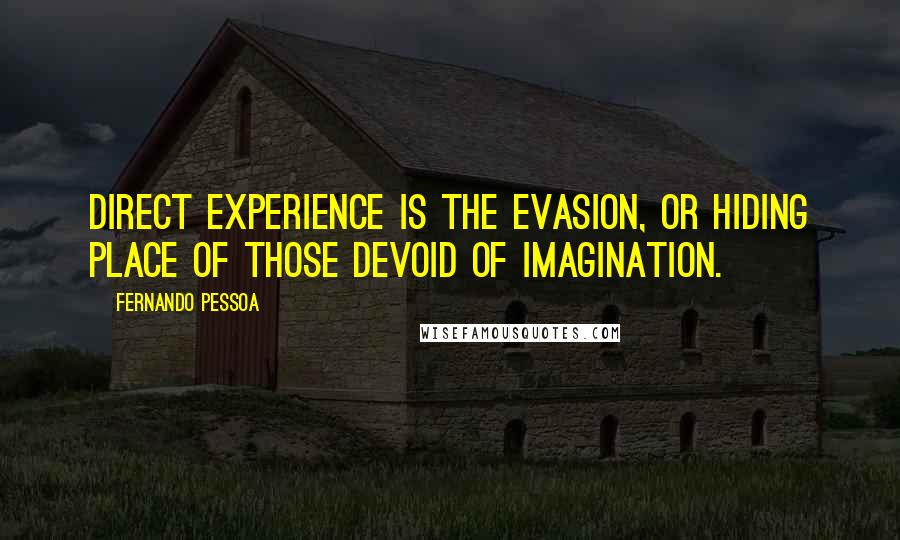 DIRECT EXPERIENCE IS THE EVASION, OR HIDING PLACE OF THOSE DEVOID OF IMAGINATION.

FERNANDO PESSOA

WISEFAMOUSQUOTES.COM